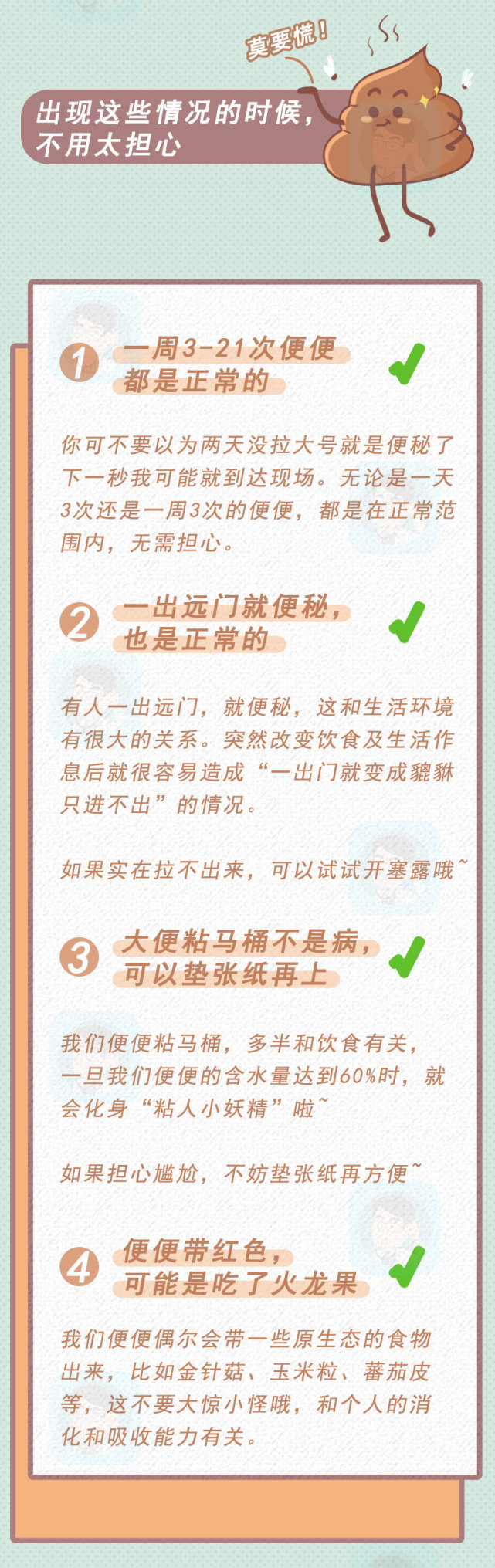 莫要慌！

出现这些情况的时候，不用太担心

1 一周3-21次便便都是正常的

你可不要以为两天没拉大号就是便秘了下一秒我可能就到达现场。无论是一天3次还是一周3次的便便，都是在正常范围内，无需担心。

2 一出远门就便秘，也是正常的

有人一出远门，就便秘，这和生活环境有很大的关系。突然改变饮食及生活作息后就很容易造成“一出门就变成貔貅只进不出”的情况。

如果实在拉不出来，可以试试开塞露哦~

3 大便粘马桶不是病，可以垫张纸再上

我们便便粘马桶，多半和饮食有关，一旦我们便便的含水量达到60%时，就会化身“粘人小妖精”啦~

如果担心尴尬，不妨垫张纸再方便~

4 便便带红色，可能是吃了火龙果

我们便便偶尔会带一些原生态的食物出来，比如金针菇、玉米粒、蕃茄皮等，这不要大惊小怪哦，和个人的消化和吸收能力有关。